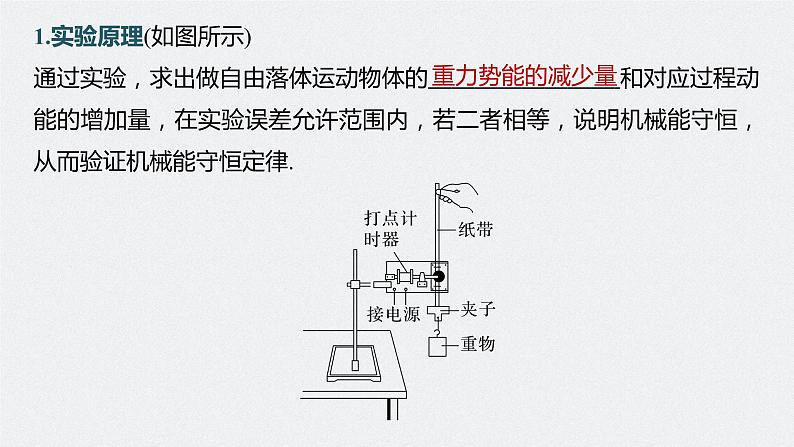 1.实验原理(如图所示)

通过实验，求出做自由落体运动物体的重力势能的减少量和对应过程动能的增加量，在实验误差允许范围内，若二者相等，说明机械能守恒，从而验证机械能守恒定律.

打点计时器

纸带

接电源

夹子

重物